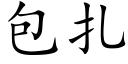 包扎